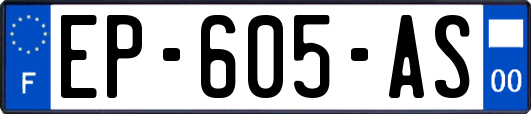 F
EP-605-AS
00